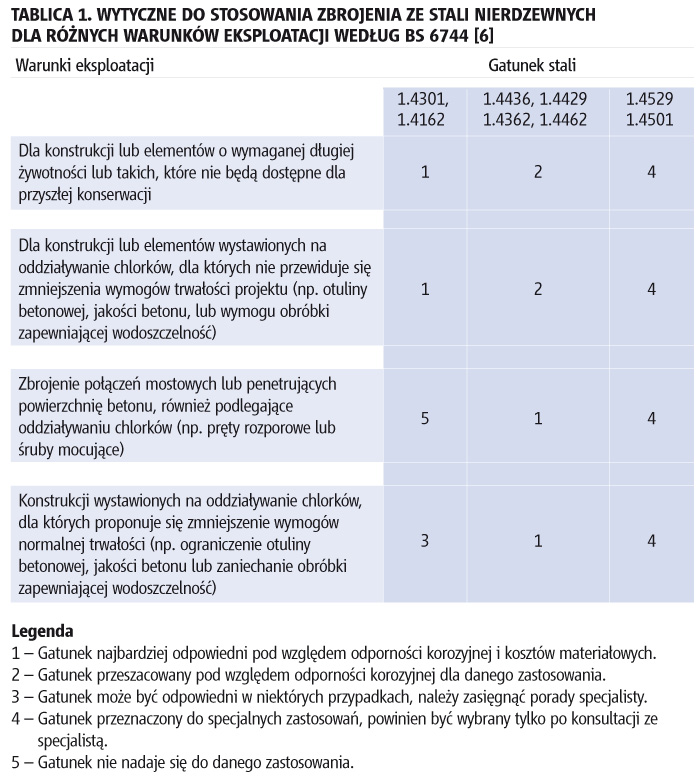 TABLICA 1. WYTYCZNE DO STOSOWANIA ZBROJENIA ZE STALI NIERDZEWNYCH DLA RÓŻNYCH WARUNKÓW EKSPLOATACJI WEDŁUG BS 6744 [6]

| Warunki eksploatacji | Gatunek stali | | |
|---|---|---|---|
| | 1.4301, 1.4162 | 1.4436, 1.4429 1.4362, 1.4462 | 1.4529 1.4501 |
| Dla konstrukcji lub elementów o wymaganej długiej żywotności lub takich, które nie będą dostępne dla przyszłej konserwacji | 1 | 2 | 4 |
| Dla konstrukcji lub elementów wystawionych na oddziaływanie chlorków, dla których nie przewiduje się zmniejszenia wymogów trwałości projektu (np. otuliny betonowej, jakości betonu, lub wymogu obróbki zapewniającej wodoszczelność) | 1 | 2 | 4 |
| Zbrojenie połączeń mostowych lub penetrujących powierzchnię betonu, również podlegające oddziaływaniu chlorków (np. pręty rozporowe lub śruby mocujące) | 5 | 1 | 4 |
| Konstrukcji wystawionych na oddziaływanie chlorków, dla których proponuje się zmniejszenie wymogów normalnej trwałości (np. ograniczenie otuliny betonowej, jakości betonu lub zaniechanie obróbki zapewniającej wodoszczelność) | 3 | 1 | 4 |

Legenda
1 – Gatunek najbardziej odpowiedni pod względem odporności korozyjnej i kosztów materiałowych.
2 – Gatunek przeszacowany pod względem odporności korozyjnej dla danego zastosowania.
3 – Gatunek może być odpowiedni w niektórych przypadkach, należy zasięgnąć porady specjalisty.
4 – Gatunek przeznaczony do specjalnych zastosowań, powinien być wybrany tylko po konsultacji ze specjalistą.
5 – Gatunek nie nadaje się do danego zastosowania.